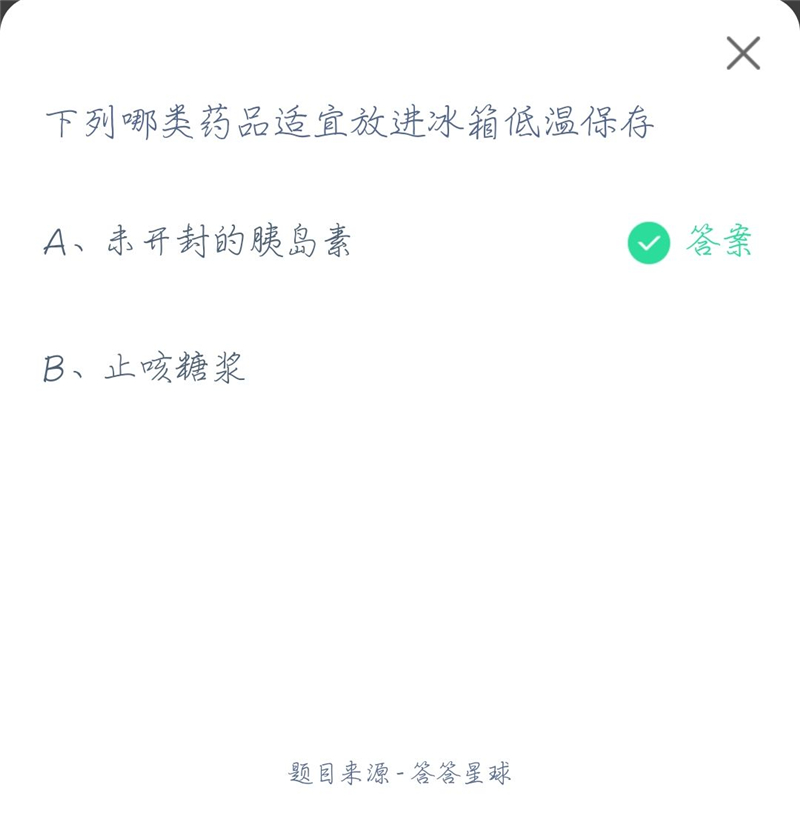 下列哪类药品适宜放进冰箱低温保存

A、未开封的胰岛素

答案

B、止咳糖浆

题目来源 - 答答星球